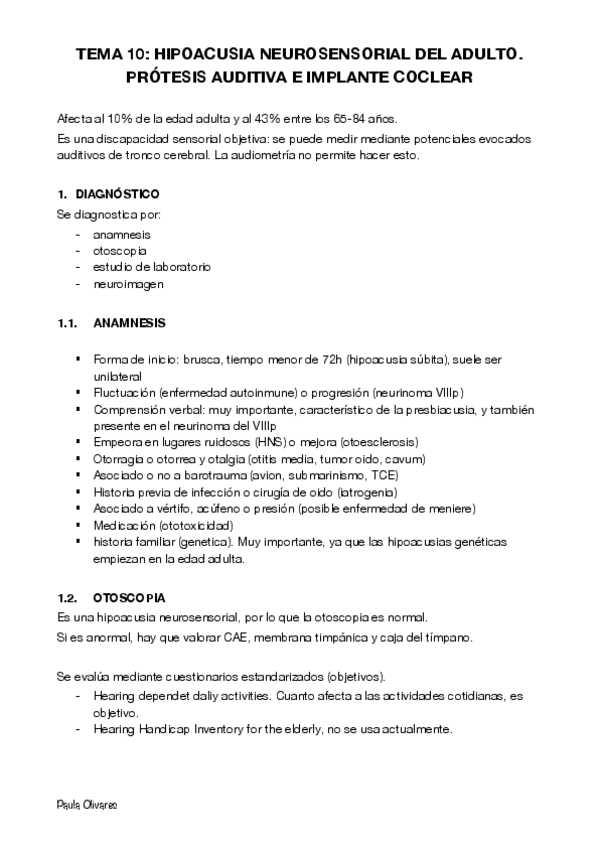 TEMA 10: HIPOACUSIA NEUROSENSORIAL DEL ADULTO. PRÓTESIS AUDITIVA E IMPLANTE COCLEAR

Afecta al 10% de la edad adulta y al 43% entre los 65-84 años.
Es una discapacidad sensorial objetiva: se puede medir mediante potenciales evocados auditivos de tronco cerebral. La audiometría no permite hacer esto.

1. DIAGNÓSTICO
Se diagnostica por:
- anamnesis
- otoscopia
- estudio de laboratorio
- neuroimagen

1.1. ANAMNESIS

▪ Forma de inicio: brusca, tiempo menor de 72h (hipoacusia súbita), suele ser unilateral
▪ Fluctuación (enfermedad autoinmune) o progresión (neurinoma VIIIp)
▪ Comprensión verbal: muy importante, característico de la presbiacusia, y también presente en el neurinoma del VIIIp
▪ Empeora en lugares ruidosos (HNS) o mejora (otoesclerosis)
▪ Otorragia o otorrea y otalgia (otitis media, tumor oido, cavum)
▪ Asociado o no a barotrauma (avion, submarinismo, TCE)
▪ Historia previa de infección o cirugía de oido (iatrogenia)
▪ Asociado a vértifo, acúfeno o presión (posible enfermedad de meniere)
▪ Medicación (ototoxicidad)
▪ historia familiar (genetica). Muy importante, ya que las hipoacusias genéticas empiezan en la edad adulta.

1.2. OTOSCOPIA
Es una hipoacusia neurosensorial, por lo que la otoscopia es normal.
Si es anormal, hay que valorar CAE, membrana timpánica y caja del tímpano.

Se evalúa mediante cuestionarios estandarizados (objetivos).
- Hearing dependet daliy activities. Cuanto afecta a las actividades cotidianas, es objetivo.
- Hearing Handicap Inventory for the elderly, no se usa actualmente.

Paula Olivares